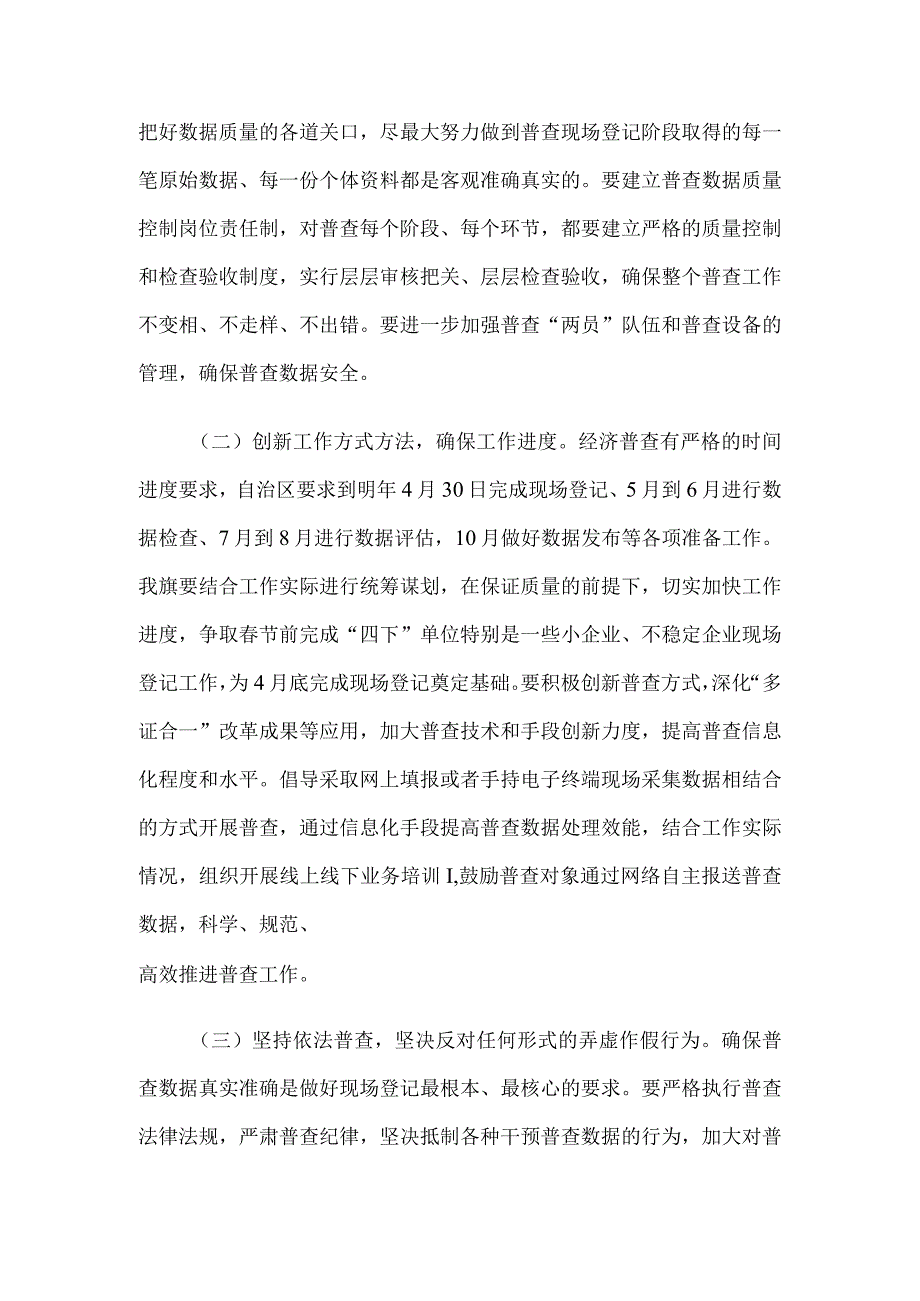 把好数据质量的各道关口，尽最大努力做到普查现场登记阶段取得的每一笔原始数据、每一份个体资料都是客观准确真实的。要建立普查数据质量控制岗位责任制，对普查每个阶段、每个环节，都要建立严格的质量控制和检查验收制度，实行层层审核把关、层层检查验收，确保整个普查工作不变相、不走样、不出错。要进一步加强普查“两员”队伍和普查设备的管理，确保普查数据安全。

（二）创新工作方式方法，确保工作进度。经济普查有严格的时间进度要求，自治区要求到明年4月30日完成现场登记、5月到6月进行数据检查、7月到8月进行数据评估，10月做好数据发布等各项准备工作。我旗要结合工作实际进行统筹谋划，在保证质量的前提下，切实加快工作进度，争取春节前完成“四下”单位特别是一些小企业、不稳定企业现场登记工作，为4月底完成现场登记奠定基础。要积极创新普查方式，深化“多证合一”改革成果等应用，加大普查技术和手段创新力度，提高普查信息化程度和水平。倡导采取网上填报或者手持电子终端现场采集数据相结合的方式开展普查，通过信息化手段提高普查数据处理效能，结合工作实际情况，组织开展线上线下业务培训I,鼓励普查对象通过网络自主报送普查数据，科学、规范、

高效推进普查工作。

（三）坚持依法普查，坚决反对任何形式的弄虚作假行为。确保普查数据真实准确是做好现场登记最根本、最核心的要求。要严格执行普查法律法规，严肃普查纪律，坚决抵制各种干预普查数据的行为，加大对普